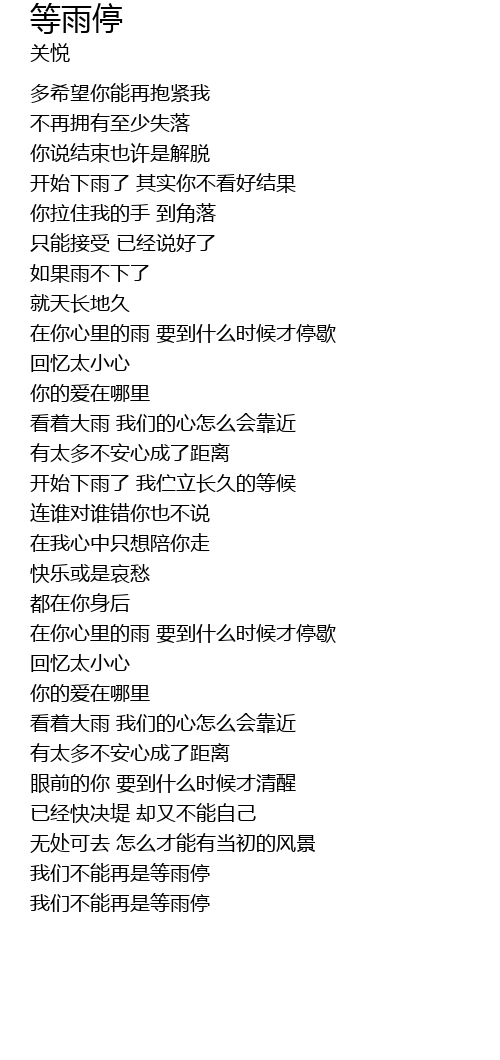 等雨停
关悦

多希望你能再抱紧我
不再拥有至少失落
你说结束也许是解脱
开始下雨了 其实你不看好结果
你拉住我的手 到角落
只能接受 已经说好了
如果雨不下了
就天长地久
在你心里的雨 要到什么时候才停歇
回忆太小心
你的爱在哪里
看着大雨 我们的心怎么会靠近
有太多不安心成了距离
开始下雨了 我伫立长久的等候
连谁对谁错你也不说
在我心中只想陪你走
快乐或是哀愁
都在你身后
在你心里的雨 要到什么时候才停歇
回忆太小心
你的爱在哪里
看着大雨 我们的心怎么会靠近
有太多不安心成了距离
眼前的你 要到什么时候才清醒
已经快决堤 却又不能自己
无处可去 怎么才能有当初的风景
我们不能再是等雨停
我们不能再是等雨停